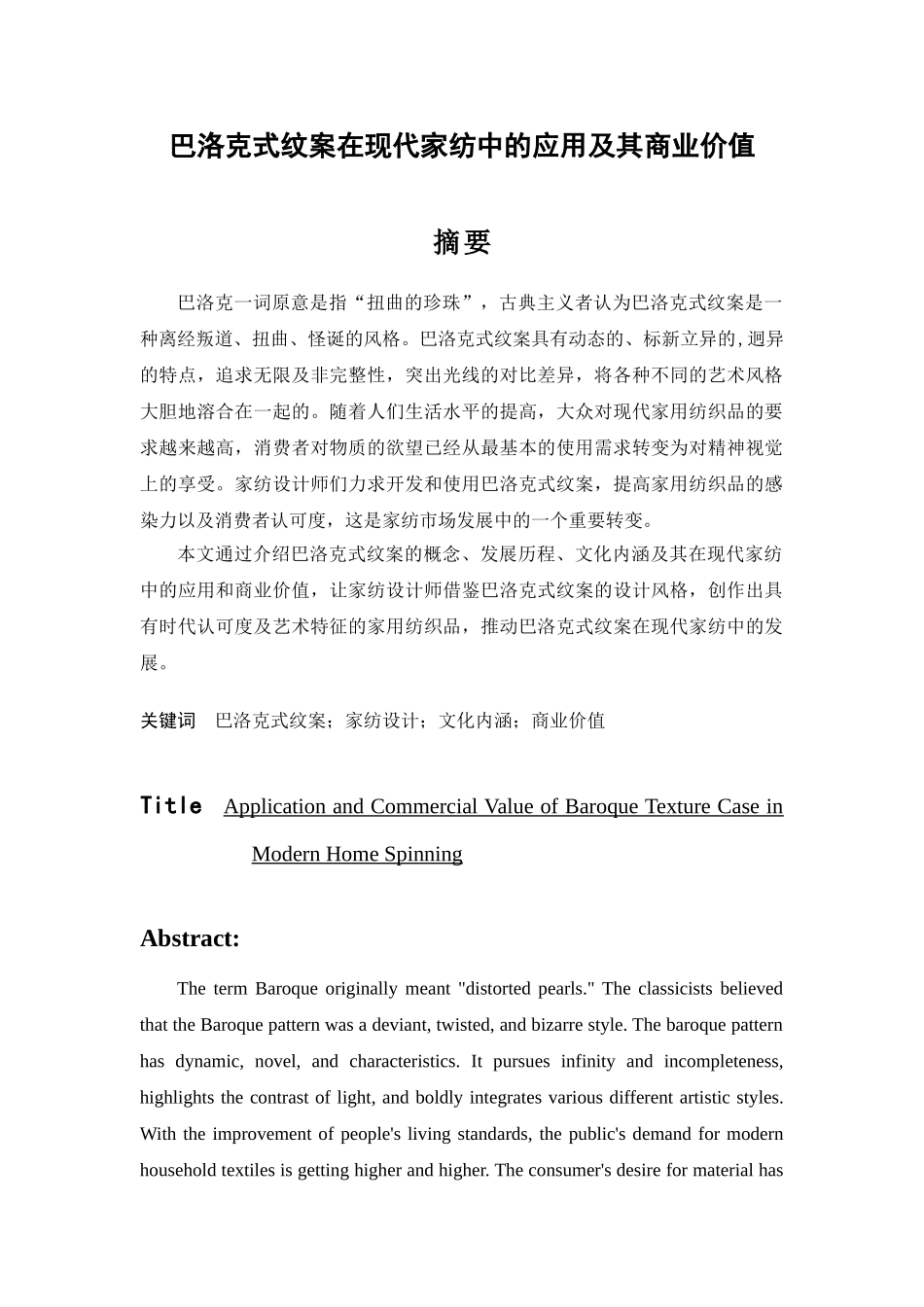 巴洛克式纹案在现代家纺中的应用及其商业价值

摘要

巴洛克一词原意是指“扭曲的珍珠”，古典主义者认为巴洛克式纹案是一种离经叛道、扭曲、怪诞的风格。巴洛克式纹案具有动态的、标新立异的,迥异的特点，追求无限及非完整性，突出光线的对比差异，将各种不同的艺术风格大胆地溶合在一起的。随着人们生活水平的提高，大众对现代家用纺织品的要求越来越高，消费者对物质的欲望已经从最基本的使用需求转变为对精神视觉上的享受。家纺设计师们力求开发和使用巴洛克式纹案，提高家用纺织品的感染力以及消费者认可度，这是家纺市场发展中的一个重要转变。

本文通过介绍巴洛克式纹案的概念、发展历程、文化内涵及其在现代家纺中的应用和商业价值，让家纺设计师借鉴巴洛克式纹案的设计风格，创作出具有时代认可度及艺术特征的家用纺织品，推动巴洛克式纹案在现代家纺中的发展。

关键词　巴洛克式纹案；家纺设计；文化内涵；商业价值

Title　Application and Commercial Value of Baroque Texture Case in Modern Home Spinning

Abstract:

The term Baroque originally meant "distorted pearls." The classicists believed that the Baroque pattern was a deviant, twisted, and bizarre style. The baroque pattern has dynamic, novel, and characteristics. It pursues infinity and incompleteness, highlights the contrast of light, and boldly integrates various different artistic styles. With the improvement of people's living standards, the public's demand for modern household textiles is getting higher and higher. The consumer's desire for material has